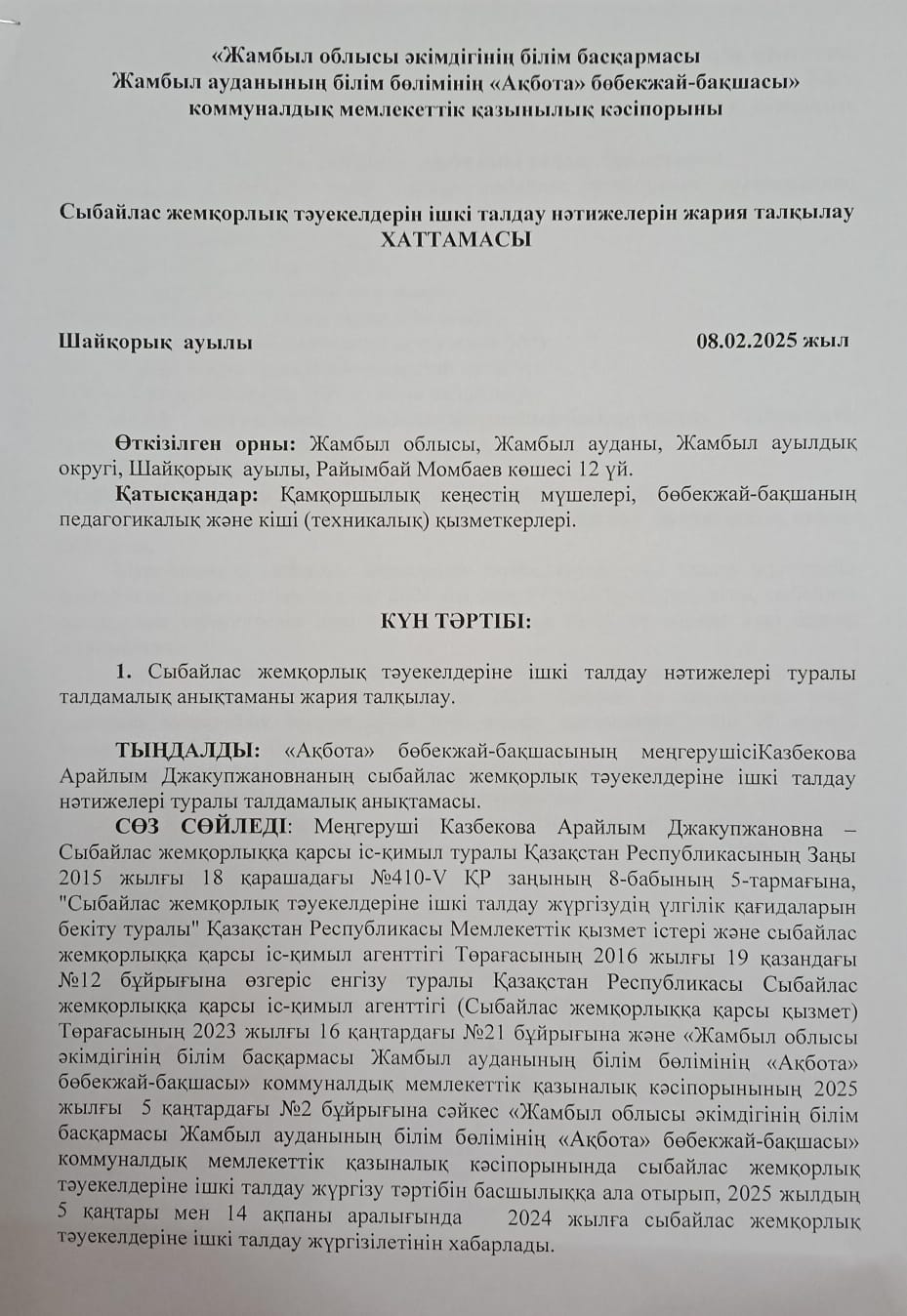 «Жамбыл облысы әкімдігінің білім басқармасы Жамбыл ауданының білім бөлімінің «Ақбота» бөбекжай-бақшасы» коммуналдық мемлекеттік қазынылық кәсіпорыны

Сыбайлас жемқорлық тәуекелдерін ішкі талдау нәтижелерін жария талқылау ХАТТАМАСЫ

Шайқорық ауылы 08.02.2025 жыл

Өткізілген орны: Жамбыл облысы, Жамбыл ауданы, Жамбыл ауылдық округі, Шайқорық ауылы, Райымбай Момбаев көшесі 12 үй.
Қатысқандар: Қамқоршылық кеңестің мүшелері, бөбекжай-бақшаның педагогикалық және кіші (техникалық) қызметкерлері.

КҮН ТӘРТІБІ:

1. Сыбайлас жемқорлық тәуекелдеріне ішкі талдау нәтижелері туралы талдамалық анықтаманы жария талқылау.

ТЫҢДАЛДЫ: «Ақбота» бөбекжай-бақшасының меңгерушісіКазбекова Арайлым Джакупжановнаның сыбайлас жемқорлық тәуекелдеріне ішкі талдау нәтижелері туралы талдамалық анықтамасы.
СӨЗ СӨЙЛЕДІ: Меңгеруші Казбекова Арайлым Джакупжановна – Сыбайлас жемқорлыққа қарсы іс-қимыл туралы Қазақстан Республикасының Заңы 2015 жылғы 18 қарашадағы №410-V ҚР заңының 8-бабының 5-тармағына, "Сыбайлас жемқорлық тәуекелдеріне ішкі талдау жүргізудің үлгілік қағидаларын бекіту туралы" Қазақстан Республикасы Мемлекеттік қызмет істері және сыбайлас жемқорлыққа қарсы іс-қимыл агенттігі Төрағасының 2016 жылғы 19 қазандағы №12 бұйрығына өзгеріс енгізу туралы Қазақстан Республикасы Сыбайлас жемқорлыққа қарсы іс-қимыл агенттігі (Сыбайлас жемқорлыққа қарсы қызмет) Төрағасының 2023 жылғы 16 қаңтардағы №21 бұйрығына және «Жамбыл облысы әкімдігінің білім басқармасы Жамбыл ауданының білім бөлімінің «Ақбота» бөбекжай-бақшасы» коммуналдық мемлекеттік қазыналық кәсіпорынының 2025 жылғы 5 қаңтардағы №2 бұйрығына сәйкес «Жамбыл облысы әкімдігінің білім басқармасы Жамбыл ауданының білім бөлімінің «Ақбота» бөбекжай-бақшасы» коммуналдық мемлекеттік қазыналық кәсіпорынында сыбайлас жемқорлық тәуекелдеріне ішкі талдау жүргізу тәртібін басшылыққа ала отырып, 2025 жылдың 5 қаңтары мен 14 ақпаны аралығында 2024 жылға сыбайлас жемқорлық тәуекелдеріне ішкі талдау жүргізілетінін хабарлады.